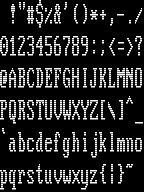 !"#$%&'()*+,-./
0123456789:;<=>?
@ABCDEFGHIJKLMNO
PQRSTUVWXYZ[\]^_
`abcdefghijklmno
pqrstuvwxyz{|}~